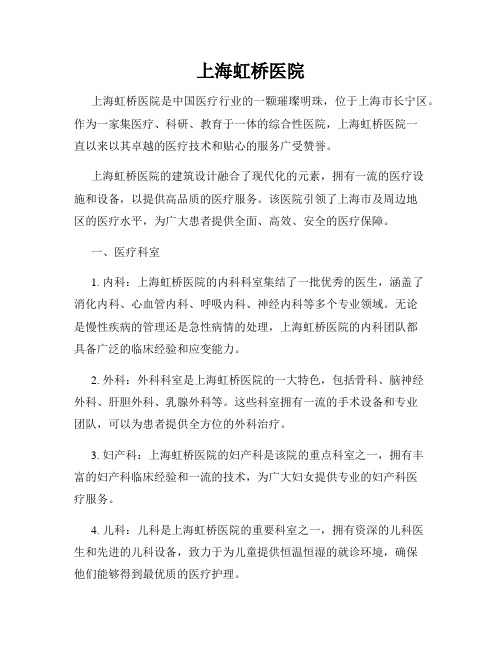 上海虹桥医院

上海虹桥医院是中国医疗行业的一颗璀璨明珠，位于上海市长宁区。作为一家集医疗、科研、教育于一体的综合性医院，上海虹桥医院一直以来以其卓越的医疗技术和贴心的服务广受赞誉。

上海虹桥医院的建筑设计融合了现代化的元素，拥有一流的医疗设施和设备，以提供高品质的医疗服务。该医院引领了上海市及周边地区的医疗水平，为广大患者提供全面、高效、安全的医疗保障。

一、医疗科室

1. 内科：上海虹桥医院的内科科室集结了一批优秀的医生，涵盖了消化内科、心血管内科、呼吸内科、神经内科等多个专业领域。无论是慢性疾病的管理还是急性病情的处理，上海虹桥医院的内科团队都具备广泛的临床经验和应变能力。

2. 外科：外科科室是上海虹桥医院的一大特色，包括骨科、脑神经外科、肝胆外科、乳腺外科等。这些科室拥有一流的手术设备和专业团队，可以为患者提供全方位的外科治疗。

3. 妇产科：上海虹桥医院的妇产科是该院的重点科室之一，拥有丰富的妇产科临床经验和一流的技术，为广大妇女提供专业的妇产科医疗服务。

4. 儿科：儿科是上海虹桥医院的重要科室之一，拥有资深的儿科医生和先进的儿科设备，致力于为儿童提供恒温恒湿的就诊环境，确保他们能够得到最优质的医疗护理。